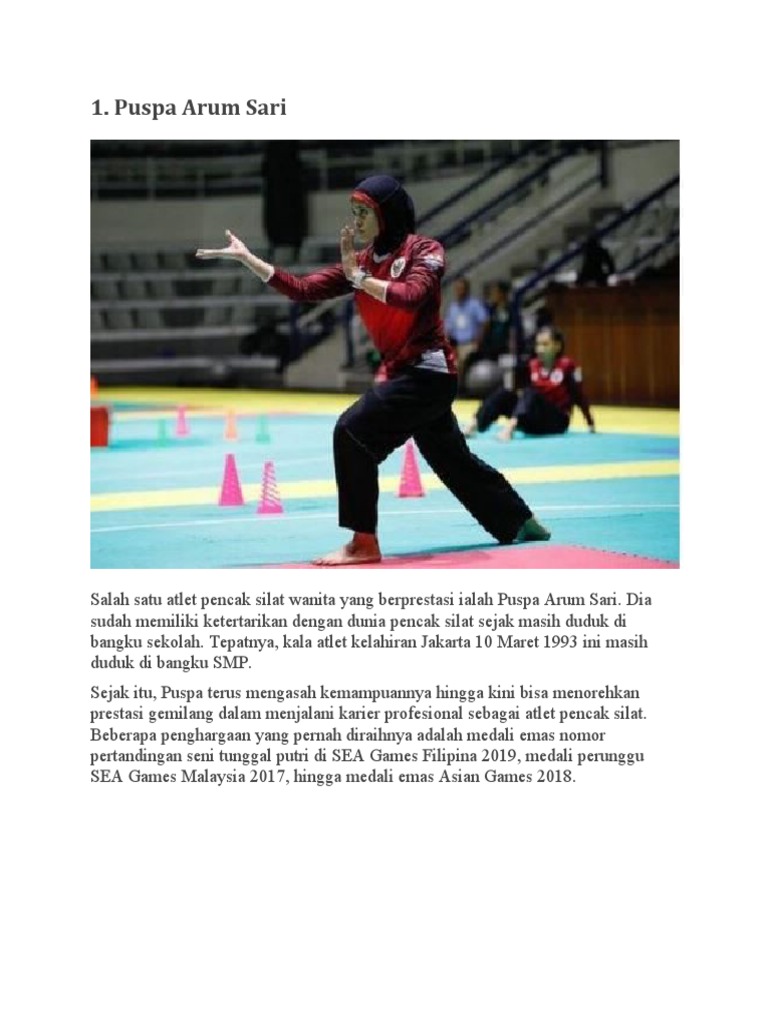 1. Puspa Arum Sari

Salah satu atlet pencak silat wanita yang berprestasi ialah Puspa Arum Sari. Dia sudah memiliki ketertarikan dengan dunia pencak silat sejak masih duduk di bangku sekolah. Tepatnya, kala atlet kelahiran Jakarta 10 Maret 1993 ini masih duduk di bangku SMP.

Sejak itu, Puspa terus mengasah kemampuannya hingga kini bisa menorehkan prestasi gemilang dalam menjalani karier profesional sebagai atlet pencak silat. Beberapa penghargaan yang pernah diraihnya adalah medali emas nomor pertandingan seni tunggal putri di SEA Games Filipina 2019, medali perunggu SEA Games Malaysia 2017, hingga medali emas Asian Games 2018.